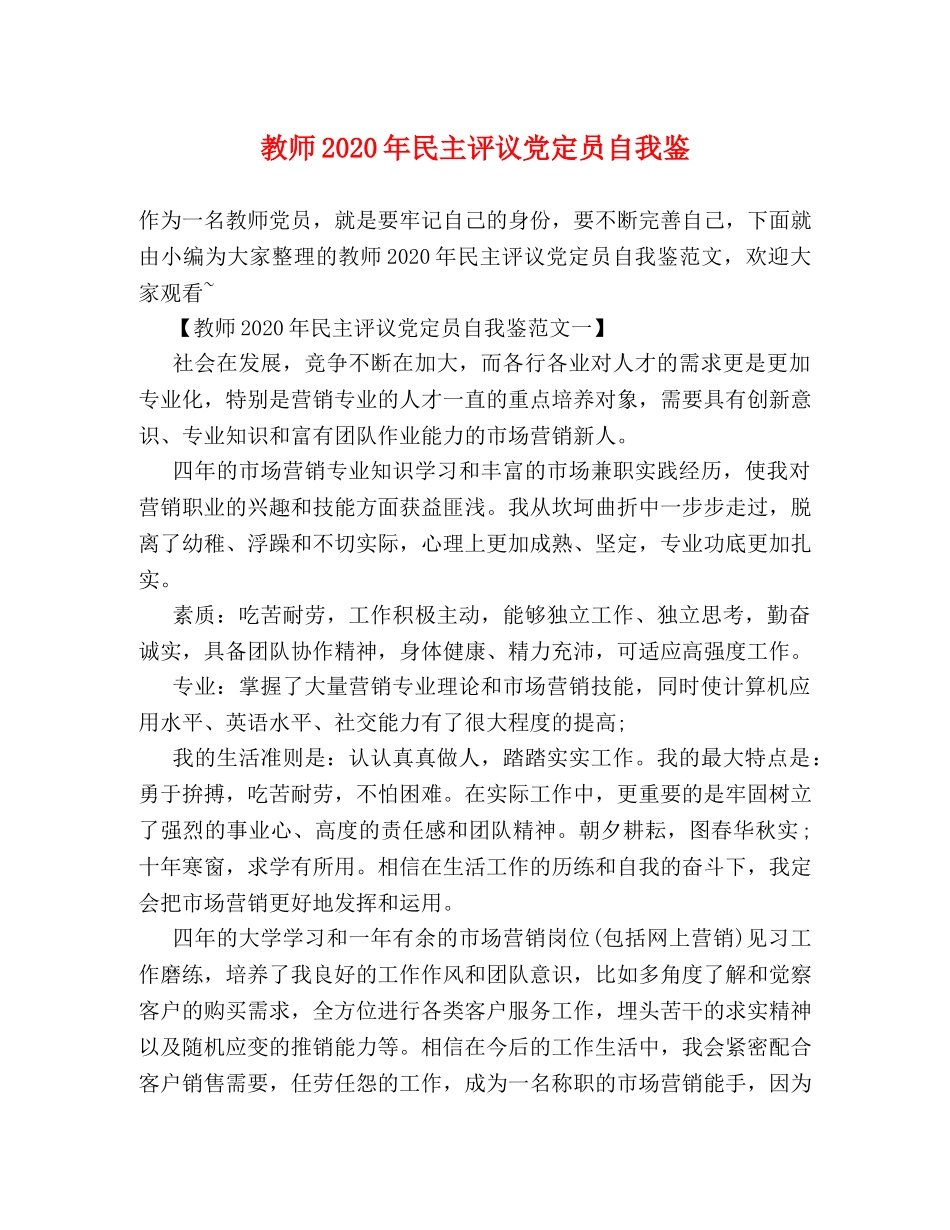 教师2020年民主评议党定员自我鉴

作为一名教师党员，就是要牢记自己的身份，要不断完善自己，下面就由小编为大家整理的教师2020年民主评议党定员自我鉴范文，欢迎大家观看~

【教师2020年民主评议党定员自我鉴范文一】

社会在发展，竞争不断在加大，而各行各业对人才的需求更是更加专业化，特别是营销专业的人才一直的重点培养对象，需要具有创新意识、专业知识和富有团队作业能力的市场营销新人。

四年的市场营销专业知识学习和丰富的市场兼职实践经历，使我对营销职业的兴趣和技能方面获益匪浅。我从坎坷曲折中一步步走过，脱离了幼稚、浮躁和不切实际，心理上更加成熟、坚定，专业功底更加扎实。

素质：吃苦耐劳，工作积极主动，能够独立工作、独立思考，勤奋诚实，具备团队协作精神，身体健康、精力充沛，可适应高强度工作。

专业：掌握了大量营销专业理论和市场营销技能，同时使计算机应用水平、英语水平、社交能力有了很大程度的提高;

我的生活准则是：认认真真做人，踏踏实实工作。我的最大特点是：勇于拚搏，吃苦耐劳，不怕困难。在实际工作中，更重要的是牢固树立了强烈的事业心、高度的责任感和团队精神。朝夕耕耘，图春华秋实;十年寒窗，求学有所用。相信在生活工作的历练和自我的奋斗下，我定会把市场营销更好地发挥和运用。

四年的大学学习和一年有余的市场营销岗位(包括网上营销)见习工作磨练，培养了我良好的工作作风和团队意识，比如多角度了解和觉察客户的购买需求，全方位进行各类客户服务工作，埋头苦干的求实精神以及随机应变的推销能力等。相信在今后的工作生活中，我会紧密配合客户销售需要，任劳任怨的工作，成为一名称职的市场营销能手，因为